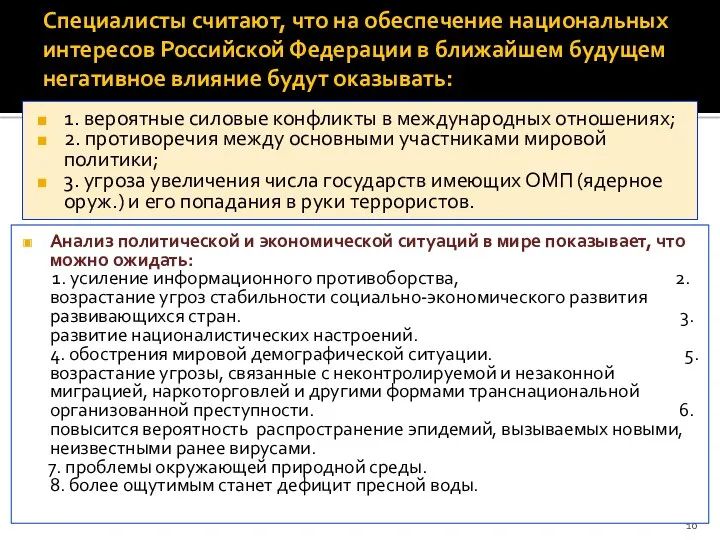 Специалисты считают, что на обеспечение национальных интересов Российской Федерации в ближайшем будущем негативное влияние будут оказывать:

1. вероятные силовые конфликты в международных отношениях;
2. противоречия между основными участниками мировой политики;
3. угроза увеличения числа государств имеющих ОМП (ядерное оруж.) и его попадания в руки террористов.

Анализ политической и экономической ситуаций в мире показывает, что можно ожидать:
1. усиление информационного противоборства, 2. возрастание угроз стабильности социально-экономического развития развивающихся стран. 3. развитие националистических настроений.
4. обострения мировой демографической ситуации. 5. возрастание угрозы, связанные с неконтролируемой и незаконной миграцией, наркоторговлей и другими формами транснациональной организованной преступности. 6. повысится вероятность распространение эпидемий, вызываемых новыми, неизвестными ранее вирусами.
7. проблемы окружающей природной среды.
8. более ощутимым станет дефицит пресной воды.

10